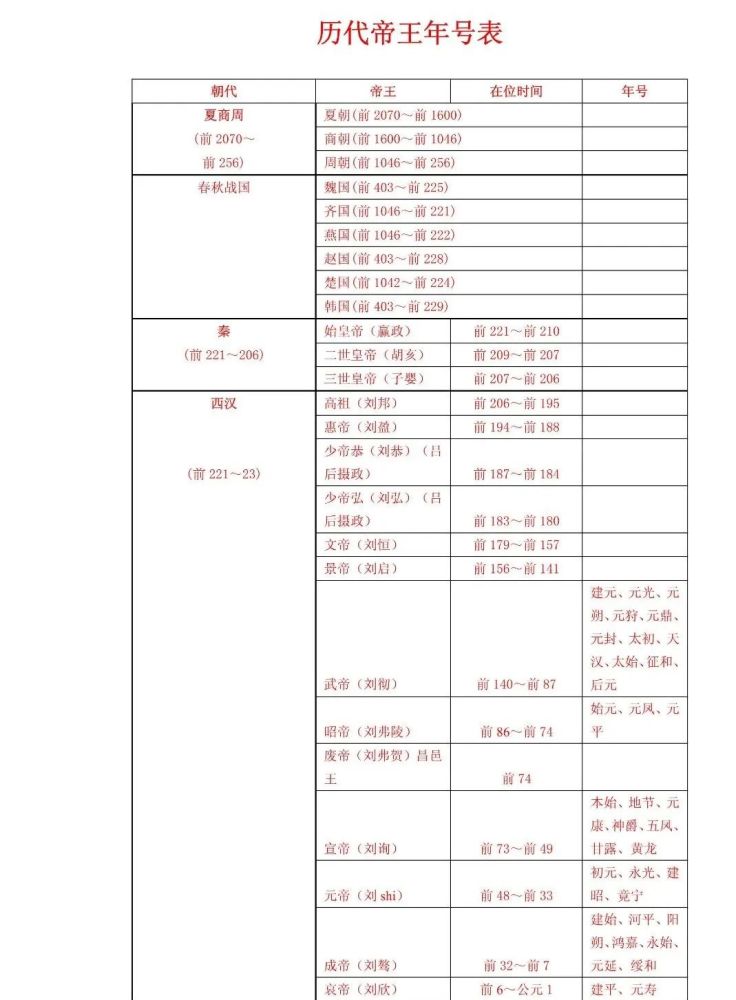 历代帝王年号表

| 朝代 | 帝王 | 在位时间 | 年号 |
|---|---|---|---|
| 夏商周 (前 2070～前 256) | 夏朝(前 2070～前 1600) | | |
| | 商朝(前 1600～前 1046) | | |
| | 周朝(前 1046～前 256) | | |
| 春秋战国 | 魏国(前 403～前 225) | | |
| | 齐国(前 1046～前 221) | | |
| | 燕国(前 1046～前 222) | | |
| | 赵国(前 403～前 228) | | |
| | 楚国(前 1042～前 224) | | |
| | 韩国(前 403～前 229) | | |
| 秦 (前 221～206) | 始皇帝（嬴政） | 前 221～前 210 | |
| | 二世皇帝（胡亥） | 前 209～前 207 | |
| | 三世皇帝（子婴） | 前 207～前 206 | |
| 西汉 (前 221～23) | 高祖（刘邦） | 前 206～前 195 | |
| | 惠帝（刘盈） | 前 194～前 188 | |
| | 少帝恭（刘恭）（吕后摄政） | 前 187～前 184 | |
| | 少帝弘（刘弘）（吕后摄政） | 前 183～前 180 | |
| | 文帝（刘恒） | 前 179～前 157 | |
| | 景帝（刘启） | 前 156～前 141 | |
| | 武帝（刘彻） | 前 140～前 87 | 建元、元光、元朔、元狩、元鼎、元封、太初、天汉、太始、征和、后元 |
| | 昭帝（刘弗陵） | 前 86～前 74 | 始元、元凤、元平 |
| | 废帝（刘弗贺）昌邑王 | 前 74 | |
| | 宣帝（刘询） | 前 73～前 49 | 本始、地节、元康、神爵、五凤、甘露、黄龙 |
| | 元帝（刘 shi） | 前 48～前 33 | 初元、永光、建昭、竟宁 |
| | 成帝（刘骜） | 前 32～前 7 | 建始、河平、阳朔、鸿嘉、永始、元延、绥和 |
| | 哀帝（刘欣） | 前 6～公元 1 | 建平、元寿 |